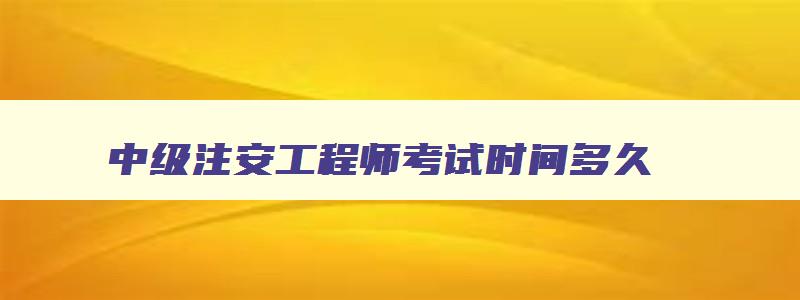 中级注安工程师考试时间多久